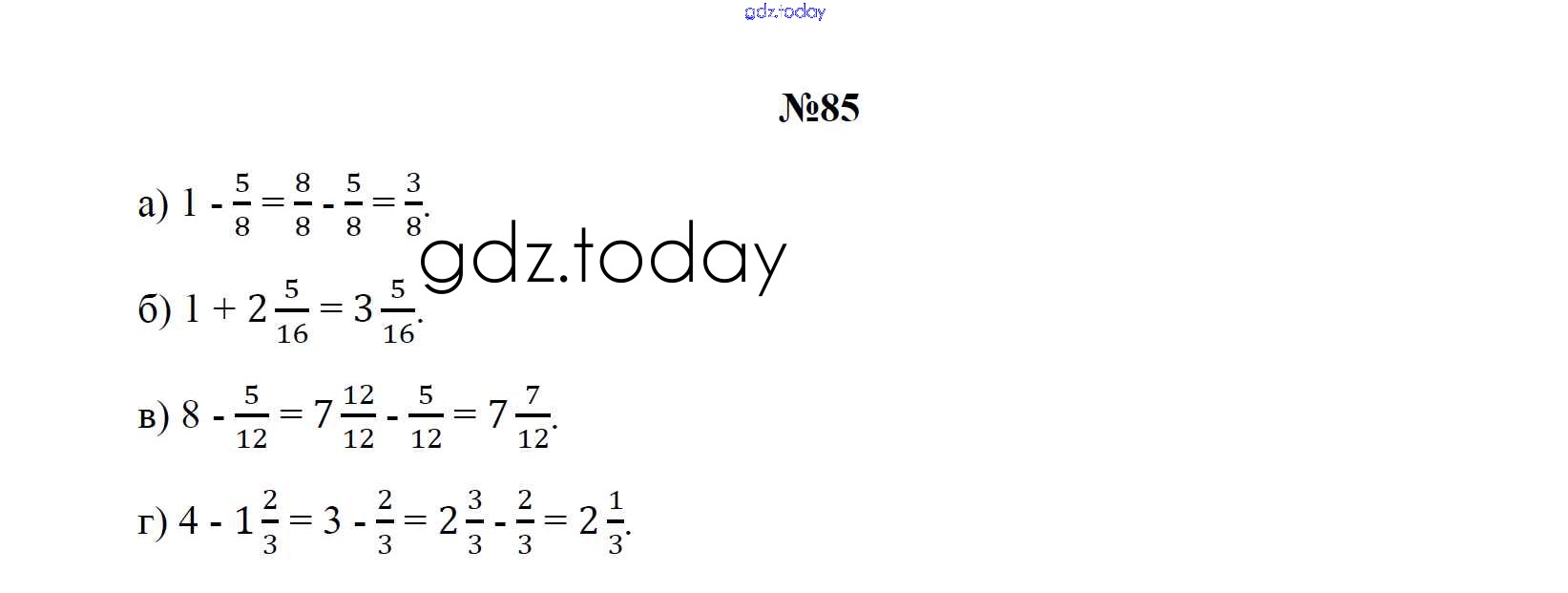 №85

а) $1 - \frac{5}{8} = \frac{8}{8} - \frac{5}{8} = \frac{3}{8}$.

б) $1 + 2\frac{5}{16} = 3\frac{5}{16}$.

в) $8 - \frac{5}{12} = 7\frac{12}{12} - \frac{5}{12} = 7\frac{7}{12}$.

г) $4 - 1\frac{2}{3} = 3 - \frac{2}{3} = 2\frac{3}{3} - \frac{2}{3} = 2\frac{1}{3}$.

gdz.today